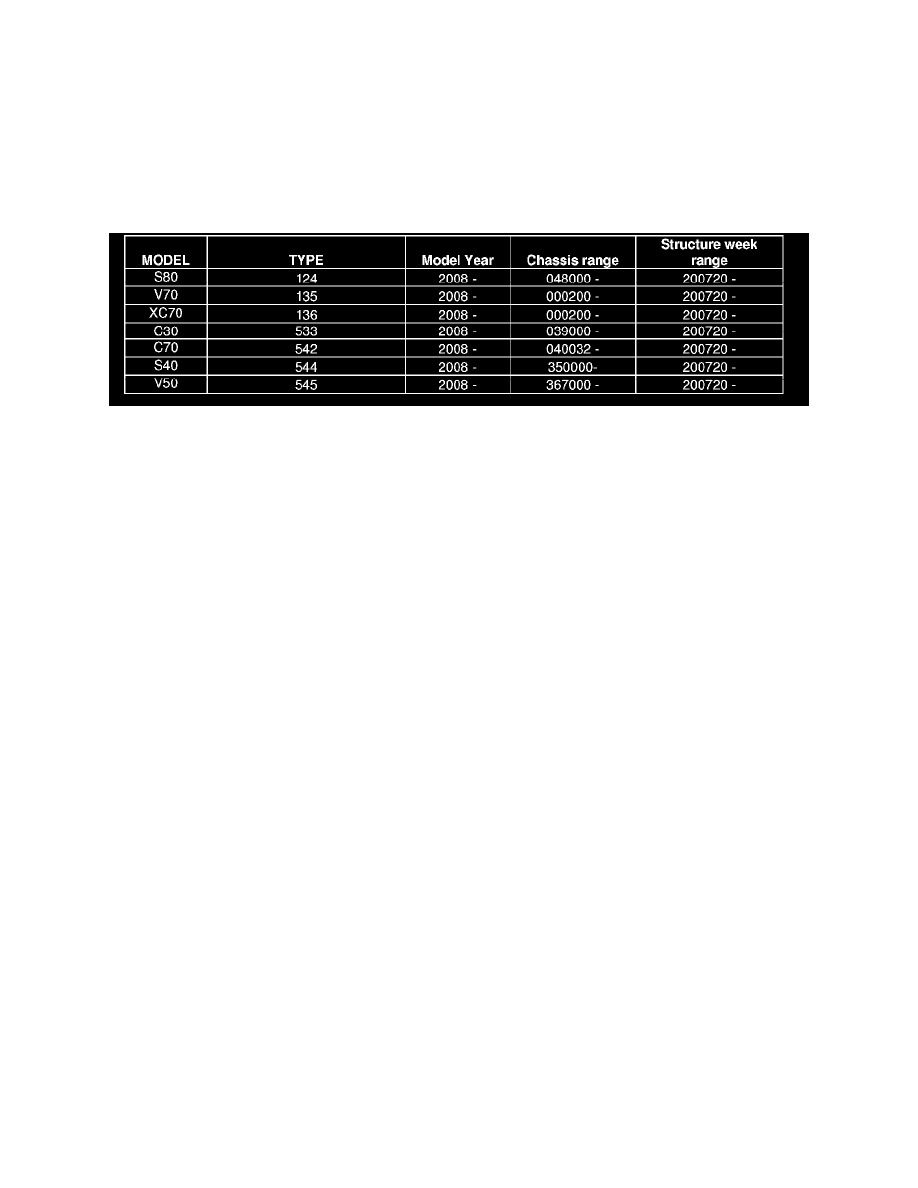 | MODEL | TYPE | Model Year | Chassis range | Structure week range |
|---|---|---|---|---|
| S80 | 124 | 2008 - | 048000 - | 200720 - |
| V70 | 135 | 2008 - | 000200 - | 200720 - |
| XC70 | 136 | 2008 - | 000200 - | 200720 - |
| C30 | 533 | 2008 - | 039000 - | 200720 - |
| C70 | 542 | 2008 - | 040032 - | 200720 - |
| S40 | 544 | 2008 - | 350000- | 200720 - |
| V50 | 545 | 2008 - | 367000 - | 200720 - |